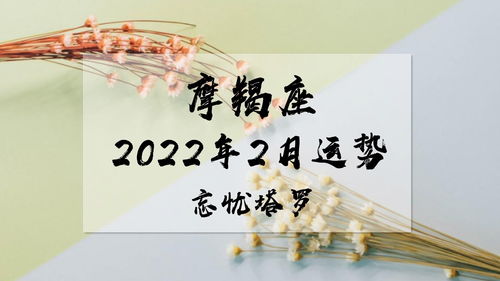 摩羯座

2022年2月运势

忘忧塔罗